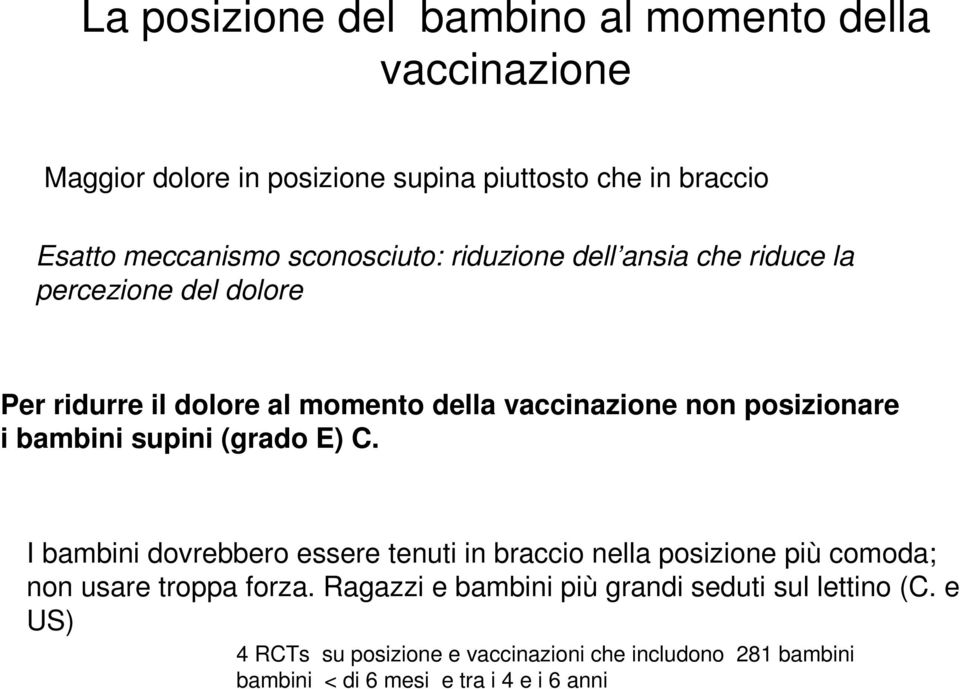 La posizione del bambino al momento della vaccinazione

Maggior dolore in posizione supina piuttosto che in braccio

Esatto meccanismo sconosciuto: riduzione dell'ansia che riduce la percezione del dolore

Per ridurre il dolore al momento della vaccinazione non posizionare i bambini supini (grado E) C.

I bambini dovrebbero essere tenuti in braccio nella posizione più comoda; non usare troppa forza. Ragazzi e bambini più grandi seduti sul lettino (C. e US)

4 RCTs su posizione e vaccinazioni che includono 281 bambini bambini < di 6 mesi e tra i 4 e i 6 anni